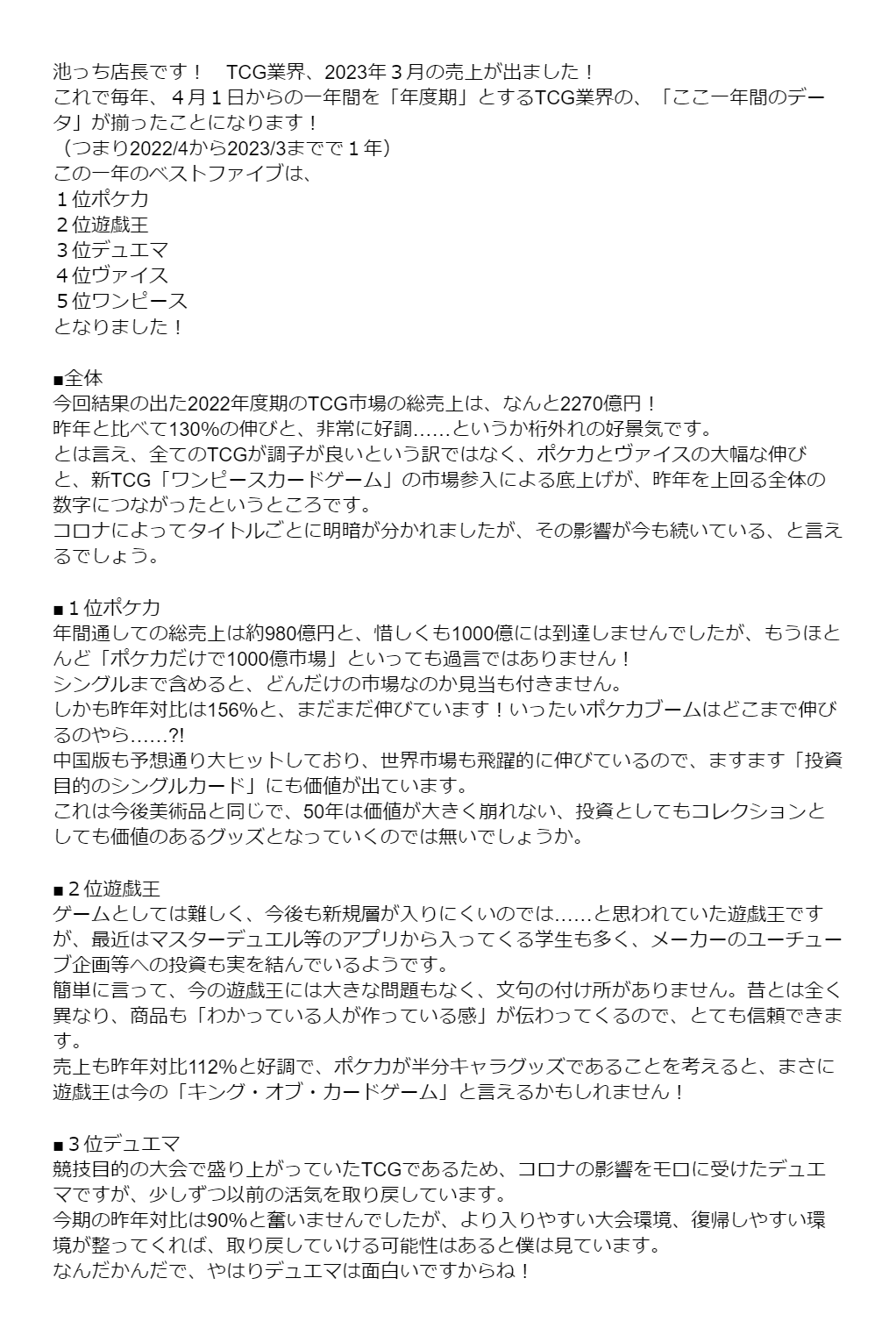 池っち店長です！　TCG業界、2023年３月の売上が出ました！
これで毎年、４月１日からの一年間を「年度期」とするTCG業界の、「ここ一年間のデータ」が揃ったことになります！
（つまり2022/4から2023/3までで１年）
この一年のベストファイブは、
１位ポケカ
２位遊戯王
３位デュエマ
４位ヴァイス
５位ワンピース
となりました！

■全体
今回結果の出た2022年度期のTCG市場の総売上は、なんと2270億円！
昨年と比べて130%の伸びと、非常に好調……というか桁外れの好景気です。
とは言え、全てのTCGが調子が良いという訳ではなく、ポケカとヴァイスの大幅な伸びと、新TCG「ワンピースカードゲーム」の市場参入による底上げが、昨年を上回る全体の数字につながったというところです。
コロナによってタイトルごとに明暗が分かれましたが、その影響が今も続いている、と言えるでしょう。

■１位ポケカ
年間通しての総売上は約980億円と、惜しくも1000億には到達しませんでしたが、もうほとんど「ポケカだけで1000億市場」といっても過言ではありません！
シングルまで含めると、どんだけの市場なのか見当も付きません。
しかも昨年対比は156%と、まだまだ伸びています！いったいポケカブームはどこまで伸びるのやら……?!
中国版も予想通り大ヒットしており、世界市場も飛躍的に伸びているので、ますます「投資目的のシングルカード」にも価値が出ています。
これは今後美術品と同じで、50年は価値が大きく崩れない、投資としてもコレクションとしても価値のあるグッズとなっていくのでは無いでしょうか。

■２位遊戯王
ゲームとしては難しく、今後も新規層が入りにくいのでは……と思われていた遊戯王ですが、最近はマスターデュエル等のアプリから入ってくる学生も多く、メーカーのユーチューブ企画等への投資も実を結んでいるようです。
簡単に言って、今の遊戯王には大きな問題もなく、文句の付け所がありません。昔とは全く異なり、商品も「わかっている人が作っている感」が伝わってくるので、とても信頼できます。
売上も昨年対比112%と好調で、ポケカが半分キャラグッズであることを考えると、まさに遊戯王は今の「キング・オブ・カードゲーム」と言えるかもしれません！

■３位デュエマ
競技目的の大会で盛り上がっていたTCGであるため、コロナの影響をモロに受けたデュエマですが、少しずつ以前の活気を取り戻しています。
今期の昨年対比は90%と奮いませんでしたが、より入りやすい大会環境、復帰しやすい環境が整ってくれば、取り戻していける可能性はあると僕は見ています。
なんだかんだで、やはりデュエマは面白いですからね！